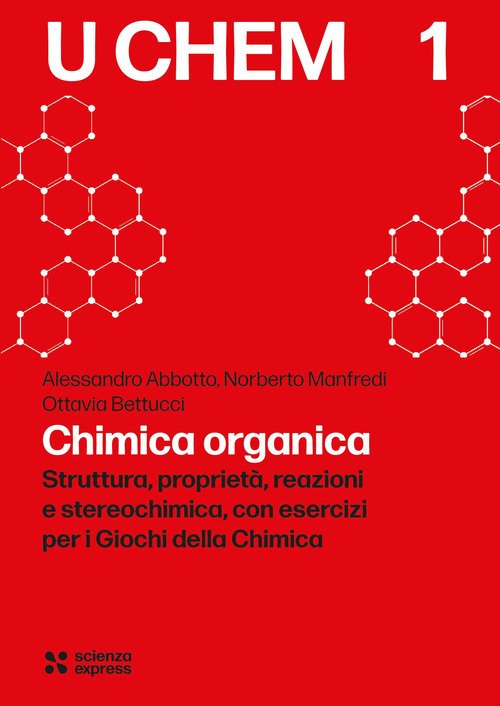 U CHEM 1

Alessandro Abbotto, Norberto Manfredi
Ottavia Bettucci

Chimica organica

Struttura, proprietà, reazioni e stereochimica, con esercizi per i Giochi della Chimica

scienza
express